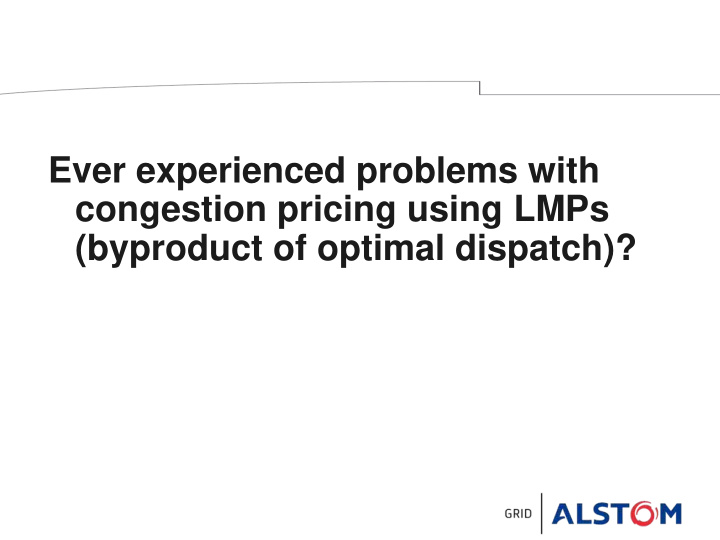 Ever experienced problems with congestion pricing using LMPs (byproduct of optimal dispatch)?

GRID ALSTOM